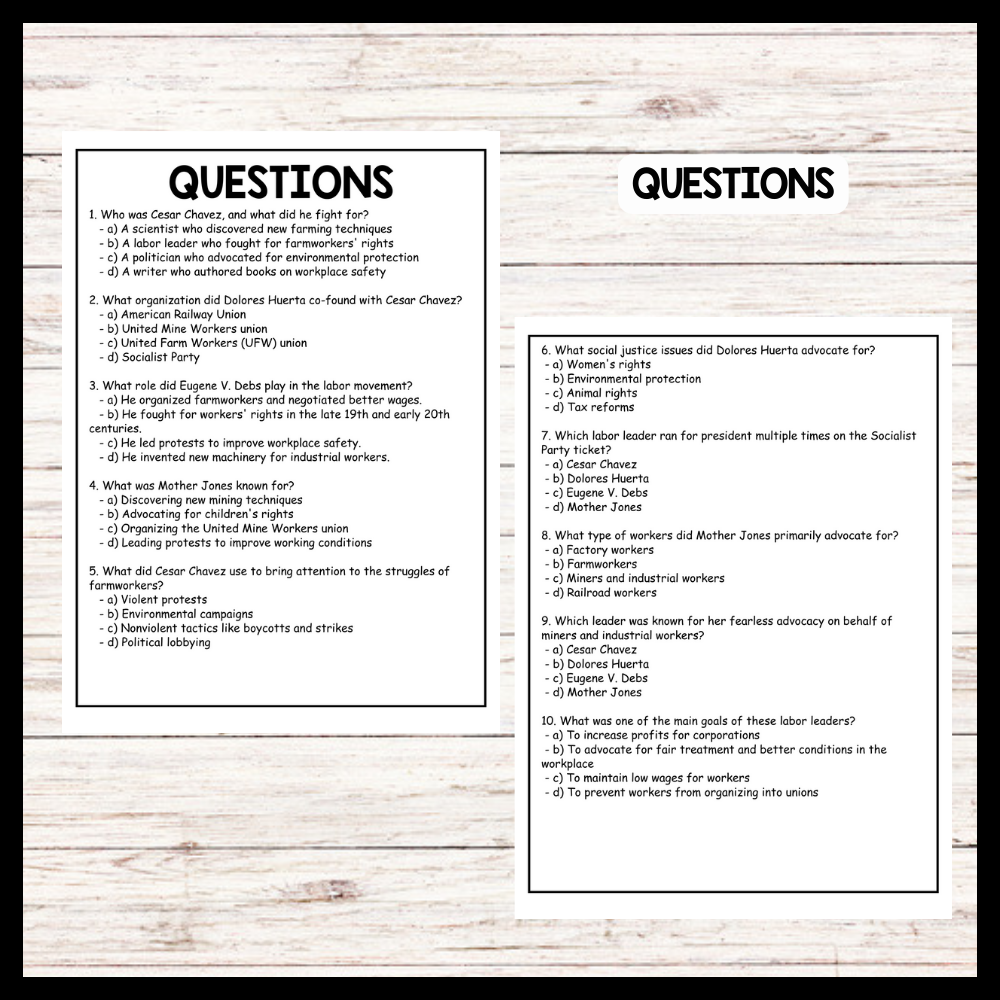 QUESTIONS

1. Who was Cesar Chavez, and what did he fight for?
- a) A scientist who discovered new farming techniques
- b) A labor leader who fought for farmworkers' rights
- c) A politician who advocated for environmental protection
- d) A writer who authored books on workplace safety

2. What organization did Dolores Huerta co-found with Cesar Chavez?
- a) American Railway Union
- b) United Mine Workers union
- c) United Farm Workers (UFW) union
- d) Socialist Party

3. What role did Eugene V. Debs play in the labor movement?
- a) He organized farmworkers and negotiated better wages.
- b) He fought for workers' rights in the late 19th and early 20th centuries.
- c) He led protests to improve workplace safety.
- d) He invented new machinery for industrial workers.

4. What was Mother Jones known for?
- a) Discovering new mining techniques
- b) Advocating for children's rights
- c) Organizing the United Mine Workers union
- d) Leading protests to improve working conditions

5. What did Cesar Chavez use to bring attention to the struggles of farmworkers?
- a) Violent protests
- b) Environmental campaigns
- c) Nonviolent tactics like boycotts and strikes
- d) Political lobbying

QUESTIONS

6. What social justice issues did Dolores Huerta advocate for?
- a) Women's rights
- b) Environmental protection
- c) Animal rights
- d) Tax reforms

7. Which labor leader ran for president multiple times on the Socialist Party ticket?
- a) Cesar Chavez
- b) Dolores Huerta
- c) Eugene V. Debs
- d) Mother Jones

8. What type of workers did Mother Jones primarily advocate for?
- a) Factory workers
- b) Farmworkers
- c) Miners and industrial workers
- d) Railroad workers

9. Which leader was known for her fearless advocacy on behalf of miners and industrial workers?
- a) Cesar Chavez
- b) Dolores Huerta
- c) Eugene V. Debs
- d) Mother Jones

10. What was one of the main goals of these labor leaders?
- a) To increase profits for corporations
- b) To advocate for fair treatment and better conditions in the workplace
- c) To maintain low wages for workers
- d) To prevent workers from organizing into unions